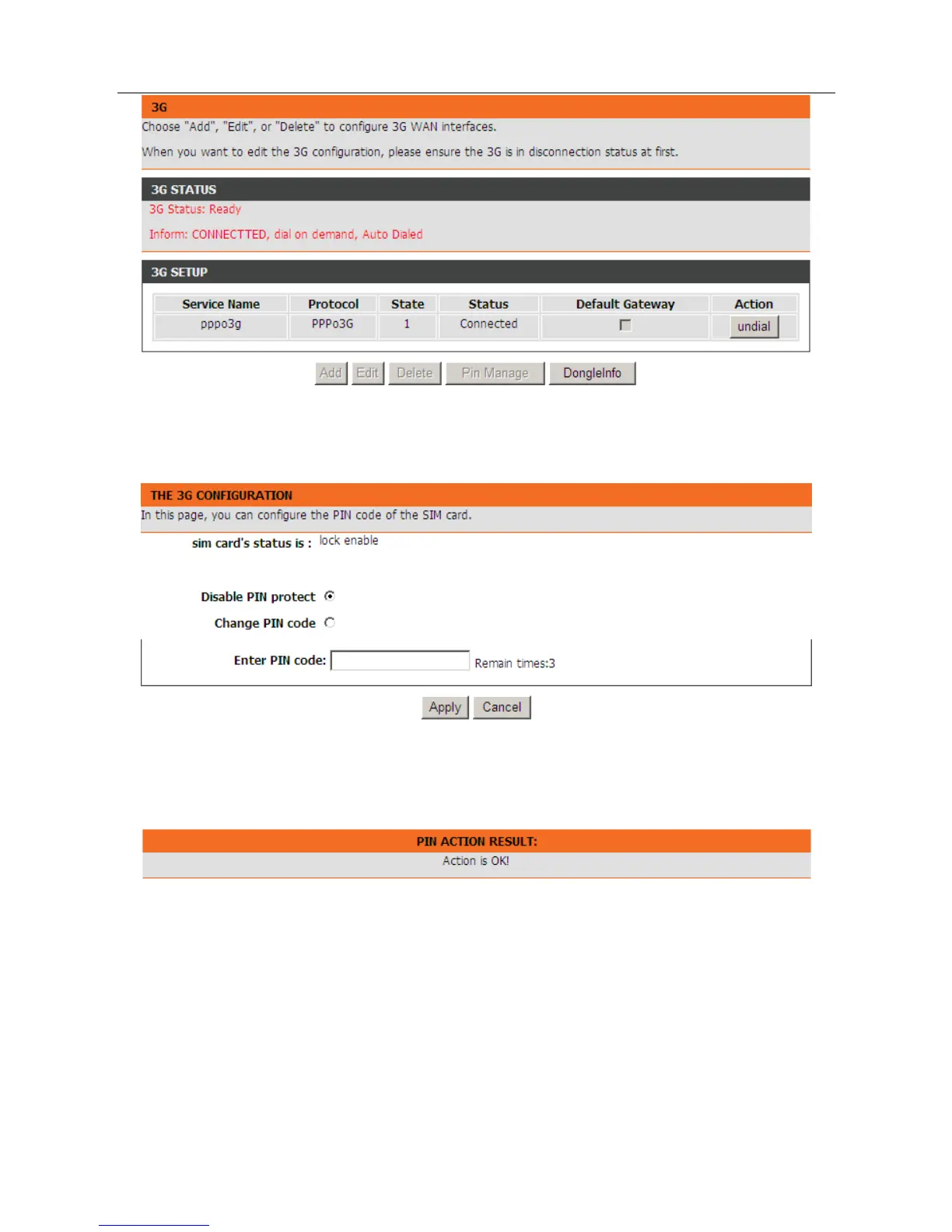 3G

Choose "Add", "Edit", or "Delete" to configure 3G WAN interfaces.

When you want to edit the 3G configuration, please ensure the 3G is in disconnection status at first.

3G STATUS

3G Status: Ready

Inform: CONNECTTED, dial on demand, Auto Dialed

3G SETUP

| Service Name | Protocol | State | Status | Default Gateway | Action |
|---|---|---|---|---|---|
| pppo3g | PPPo3G | 1 | Connected | | undial |

Add Edit Delete Pin Manage DongleInfo

THE 3G CONFIGURATION

In this page, you can configure the PIN code of the SIM card.

sim card's status is : lock enable

Disable PIN protect

Change PIN code

Enter PIN code: Remain times:3

Apply Cancel

PIN ACTION RESULT:

Action is OK!